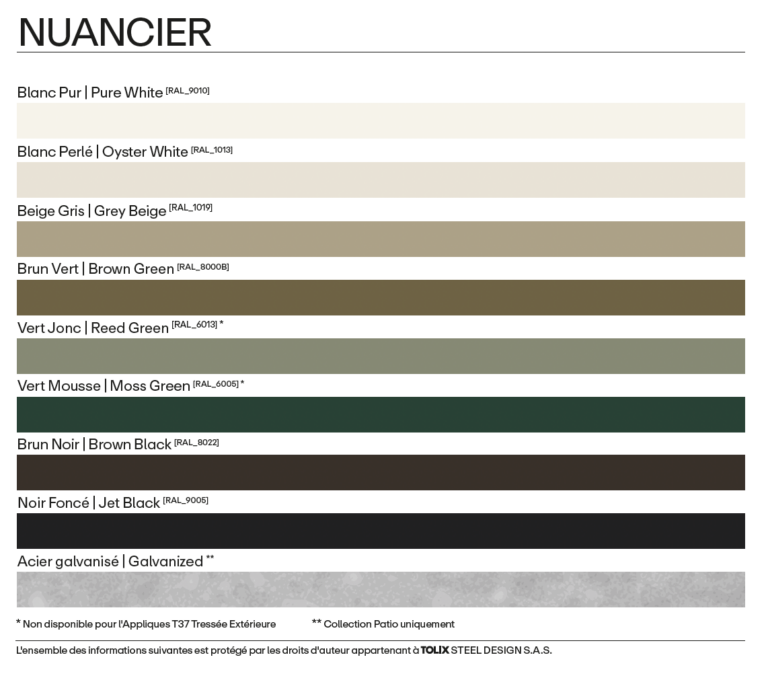 NUANCIER

Blanc Pur | Pure White [RAL_9010]

Blanc Perlé | Oyster White [RAL_1013]

Beige Gris | Grey Beige [RAL_1019]

Brun Vert | Brown Green [RAL_8000B]

Vert Jonc | Reed Green [RAL_6013] *

Vert Mousse | Moss Green [RAL_6005] *

Brun Noir | Brown Black [RAL_8022]

Noir Foncé | Jet Black [RAL_9005]

Acier galvanisé | Galvanized **

* Non disponible pour l'Appliques T37 Tressée Extérieure

** Collection Patio uniquement

L'ensemble des informations suivantes est protégé par les droits d'auteur appartenant à TOLIX STEEL DESIGN S.A.S.